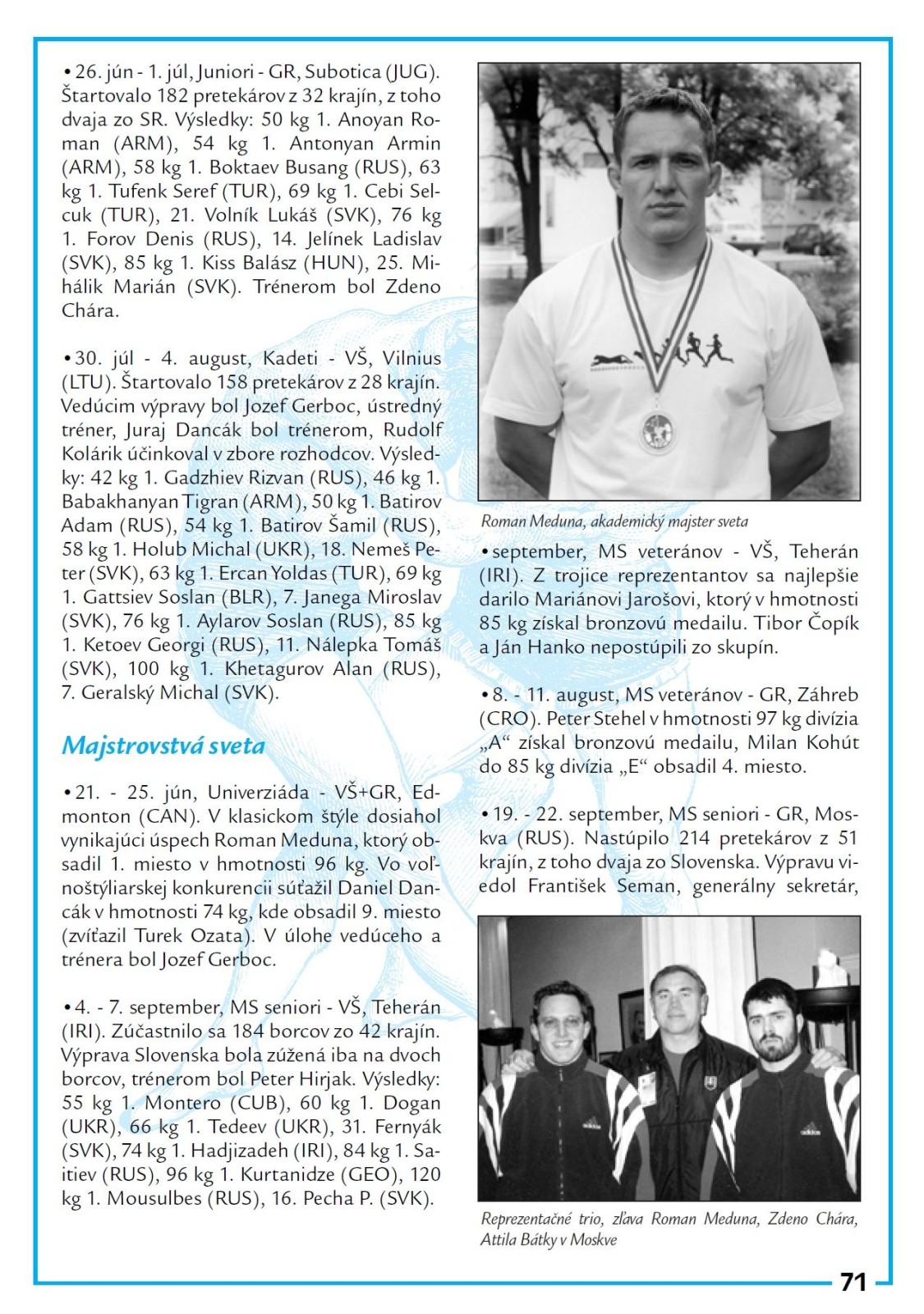 • 26. jún - 1. júl, Juniori - GR, Subotica (JUG). Štartovalo 182 pretekárov z 32 krajín, z toho dvaja zo SR. Výsledky: 50 kg 1. Anoyan Roman (ARM), 54 kg 1. Antonyan Armin (ARM), 58 kg 1. Boktaev Busang (RUS), 63 kg 1. Tufenk Seref (TUR), 69 kg 1. Cebi Selcuk (TUR), 21. Volník Lukáš (SVK), 76 kg 1. Forov Denis (RUS), 14. Jelínek Ladislav (SVK), 85 kg 1. Kiss Balász (HUN), 25. Mihálik Marián (SVK). Trénerom bol Zdeno Chára.

• 30. júl - 4. august, Kadeti - VŠ, Vilnius (LTU). Štartovalo 158 pretekárov z 28 krajín. Vedúcim výpravy bol Jozef Gerboc, ústredný tréner, Juraj Dancák bol trénerom, Rudolf Kolárik účinkoval v zbore rozhodcov. Výsledky: 42 kg 1. Gadzhiev Rizvan (RUS), 46 kg 1. Babakhanyan Tigran (ARM), 50 kg 1. Batirov Adam (RUS), 54 kg 1. Batirov Šamil (RUS), 58 kg 1. Holub Michal (UKR), 18. Nemeš Peter (SVK), 63 kg 1. Ercan Yoldas (TUR), 69 kg 1. Gattsiev Soslan (BLR), 7. Janega Miroslav (SVK), 76 kg 1. Aylarov Soslan (RUS), 85 kg 1. Ketoev Georgi (RUS), 11. Nálepka Tomáš (SVK), 100 kg 1. Khetagurov Alan (RUS), 7. Geralský Michal (SVK).

Majstrovstvá sveta

• 21. - 25. jún, Univerziáda - VŠ+GR, Edmonton (CAN). V klasickom štýle dosiahol vynikajúci úspech Roman Meduna, ktorý obsadil 1. miesto v hmotnosti 96 kg. Vo voľnoštýliarskej konkurencii súťažil Daniel Dancák v hmotnosti 74 kg, kde obsadil 9. miesto (zvíťazil Turek Ozata). V úlohe vedúceho a trénera bol Jozef Gerboc.

• 4. - 7. september, MS seniori - VŠ, Teherán (IRI). Zúčastnilo sa 184 borcov zo 42 krajín. Výprava Slovenska bola zúžená iba na dvoch borcov, trénerom bol Peter Hirjak. Výsledky: 55 kg 1. Montero (CUB), 60 kg 1. Dogan (UKR), 66 kg 1. Tedeev (UKR), 31. Fernyák (SVK), 74 kg 1. Hadjizadeh (IRI), 84 kg 1. Saitiev (RUS), 96 kg 1. Kurtanidze (GEO), 120 kg 1. Mousulbes (RUS), 16. Pecha P. (SVK).

Roman Meduna, akademický majster sveta

• september, MS veteránov - VŠ, Teherán (IRI). Z trojice reprezentantov sa najlepšie darilo Mariánovi Jarošovi, ktorý v hmotnosti 85 kg získal bronzovú medailu. Tibor Čopík a Ján Hanko nepostúpili zo skupín.

• 8. - 11. august, MS veteránov - GR, Záhreb (CRO). Peter Stehel v hmotnosti 97 kg divízia „A“ získal bronzovú medailu, Milan Kohút do 85 kg divízia „E“ obsadil 4. miesto.

• 19. - 22. september, MS seniori - GR, Moskva (RUS). Nastúpilo 214 pretekárov z 51 krajín, z toho dvaja zo Slovenska. Výpravu viedol František Seman, generálny sekretár,

Reprezentačné trio, zľava Roman Meduna, Zdeno Chára, Attila Bátky v Moskve

71